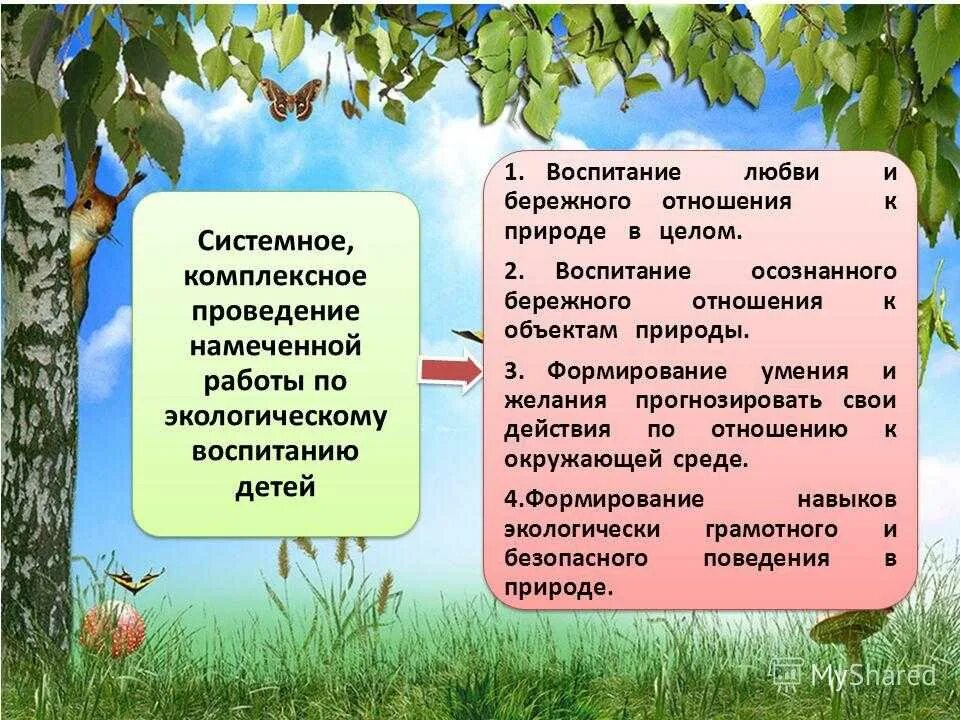 Системное, комплексное проведение намеченной работы по экологическому воспитанию детей

1. Воспитание любви и бережного отношения к природе в целом.

2. Воспитание осознанного бережного отношения к объектам природы.

3. Формирование умения и желания прогнозировать свои действия по отношению к окружающей среде.

4.Формирование навыков экологически грамотного и безопасного поведения в природе.

MyShared